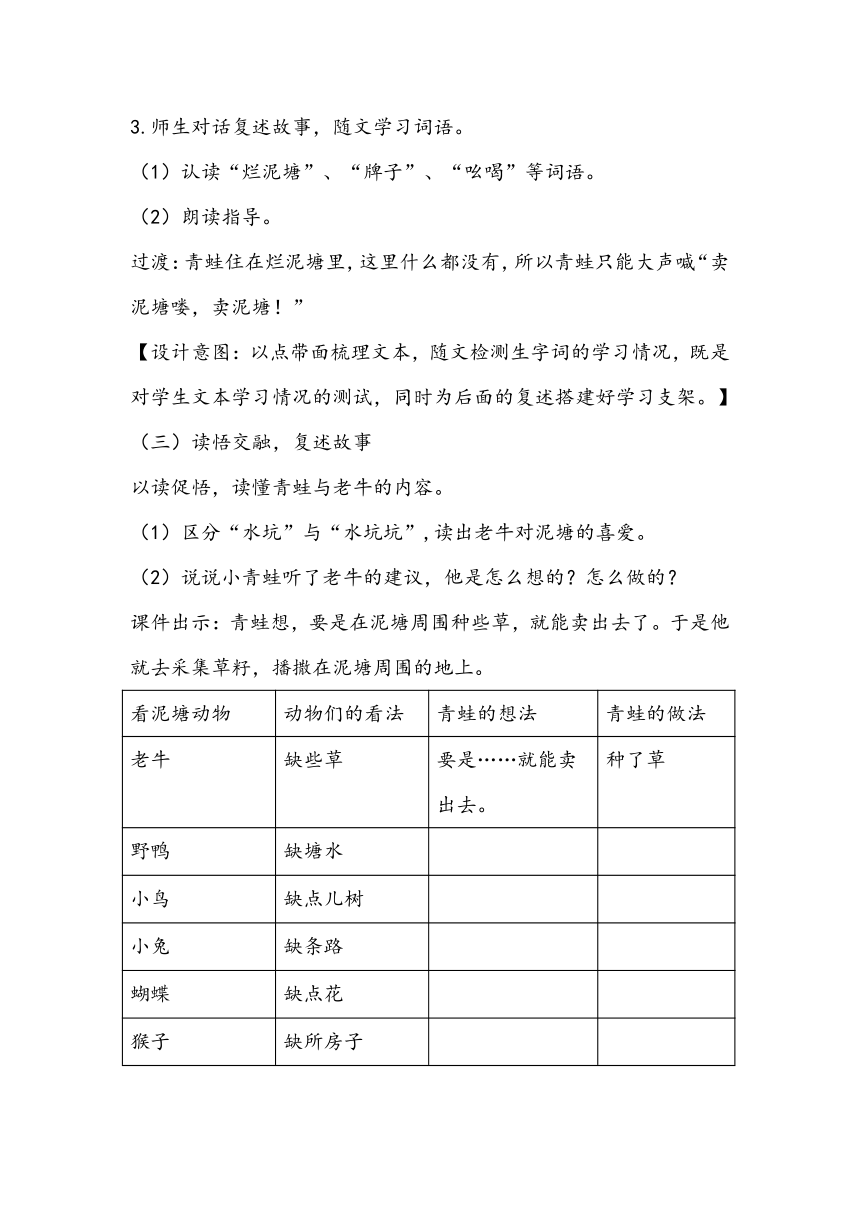 3.师生对话复述故事，随文学习词语。

（1）认读“烂泥塘”、“牌子”、“吆喝”等词语。

（2）朗读指导。

过渡：青蛙住在烂泥塘里，这里什么都没有，所以青蛙只能大声喊“卖泥塘喽，卖泥塘！”

【设计意图：以点带面梳理文本，随文检测生字词的学习情况，既是对学生文本学习情况的测试，同时为后面的复述搭建好学习支架。】

（三）读悟交融，复述故事

以读促悟，读懂青蛙与老牛的内容。

（1）区分“水坑”与“水坑坑”，读出老牛对泥塘的喜爱。

（2）说说小青蛙听了老牛的建议，他是怎么想的？怎么做的？

课件出示：青蛙想，要是在泥塘周围种些草，就能卖出去了。于是他就去采集草籽，播撒在泥塘周围的地上。

| 看泥塘动物 | 动物们的看法 | 青蛙的想法 | 青蛙的做法 |
|---|---|---|---|
| 老牛 | 缺些草 | 要是……就能卖出去。 | 种了草 |
| 野鸭 | 缺塘水 | | |
| 小鸟 | 缺点儿树 | | |
| 小兔 | 缺条路 | | |
| 蝴蝶 | 缺点花 | | |
| 猴子 | 缺所房子 | | |